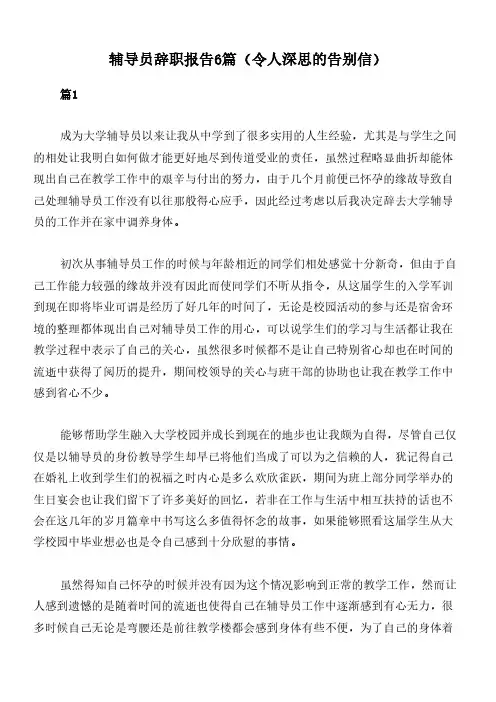 辅导员辞职报告6篇（令人深思的告别信）

篇1

成为大学辅导员以来让我从中学到了很多实用的人生经验，尤其是与学生之间的相处让我明白如何做才能更好地尽到传道受业的责任，虽然过程略显曲折却能体现出自己在教学工作中的艰辛与付出的努力，由于几个月前便已怀孕的缘故导致自己处理辅导员工作没有以往那般得心应手，因此经过考虑以后我决定辞去大学辅导员的工作并在家中调养身体。

初次从事辅导员工作的时候与年龄相近的同学们相处感觉十分新奇，但由于自己工作能力较强的缘故并没有因此而使同学们不听从指令，从这届学生的入学军训到现在即将毕业可谓是经历了好几年的时间了，无论是校园活动的参与还是宿舍环境的整理都体现出自己对辅导员工作的用心，可以说学生们的学习与生活都让我在教学过程中表示了自己的关心，虽然很多时候都不是让自己特别省心却也在时间的流逝中获得了阅历的提升，期间校领导的关心与班干部的协助也让我在教学工作中感到省心不少。

能够帮助学生融入大学校园并成长到现在的地步也让我颇为自得，尽管自己仅仅是以辅导员的身份教导学生却早已将他们当成了可以为之信赖的人，犹记得自己在婚礼上收到学生们的祝福之时内心是多么欢欣雀跃，期间为班上部分同学举办的生日宴会也让我们留下了许多美好的回忆，若非在工作与生活中相互扶持的话也不会在这几年的岁月篇章中书写这么多值得怀念的故事，如果能够照看这届学生从大学校园中毕业想必也是令自己感到十分欣慰的事情。

虽然得知自己怀孕的时候并没有因为这个情况影响到正常的教学工作，然而让人感到遗憾的是随着时间的流逝也使得自己在辅导员工作中逐渐感到有心无力，很多时候自己无论是弯腰还是前往教学楼都会感到身体有些不便，为了自己的身体着